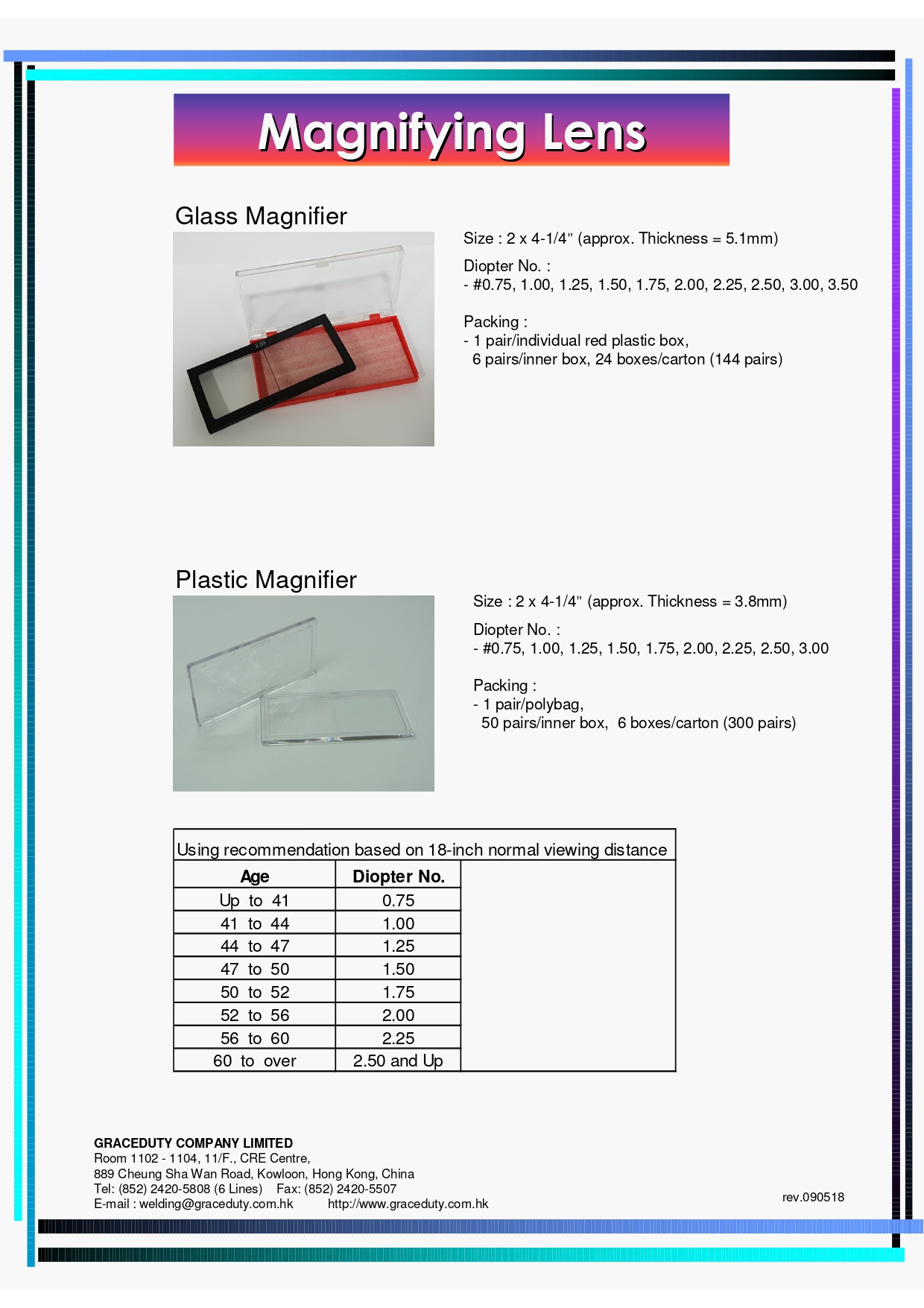 Magnifying Lens

Glass Magnifier

2.50

Size : 2 x 4-1/4" (approx. Thickness = 5.1mm)

Diopter No. :
- #0.75, 1.00, 1.25, 1.50, 1.75, 2.00, 2.25, 2.50, 3.00, 3.50

Packing :
- 1 pair/individual red plastic box,
6 pairs/inner box, 24 boxes/carton (144 pairs)

Plastic Magnifier

Size : 2 x 4-1/4" (approx. Thickness = 3.8mm)

Diopter No. :
- #0.75, 1.00, 1.25, 1.50, 1.75, 2.00, 2.25, 2.50, 3.00

Packing :
- 1 pair/polybag,
50 pairs/inner box, 6 boxes/carton (300 pairs)

Using recommendation based on 18-inch normal viewing distance

| Age | Diopter No. |
|---|---|
| Up to 41 | 0.75 |
| 41 to 44 | 1.00 |
| 44 to 47 | 1.25 |
| 47 to 50 | 1.50 |
| 50 to 52 | 1.75 |
| 52 to 56 | 2.00 |
| 56 to 60 | 2.25 |
| 60 to over | 2.50 and Up |

GRACEDUTY COMPANY LIMITED
Room 1102 - 1104, 11/F., CRE Centre,
889 Cheung Sha Wan Road, Kowloon, Hong Kong, China
Tel: (852) 2420-5808 (6 Lines) Fax: (852) 2420-5507
E-mail : welding@graceduty.com.hk http://www.graceduty.com.hk

rev.090518